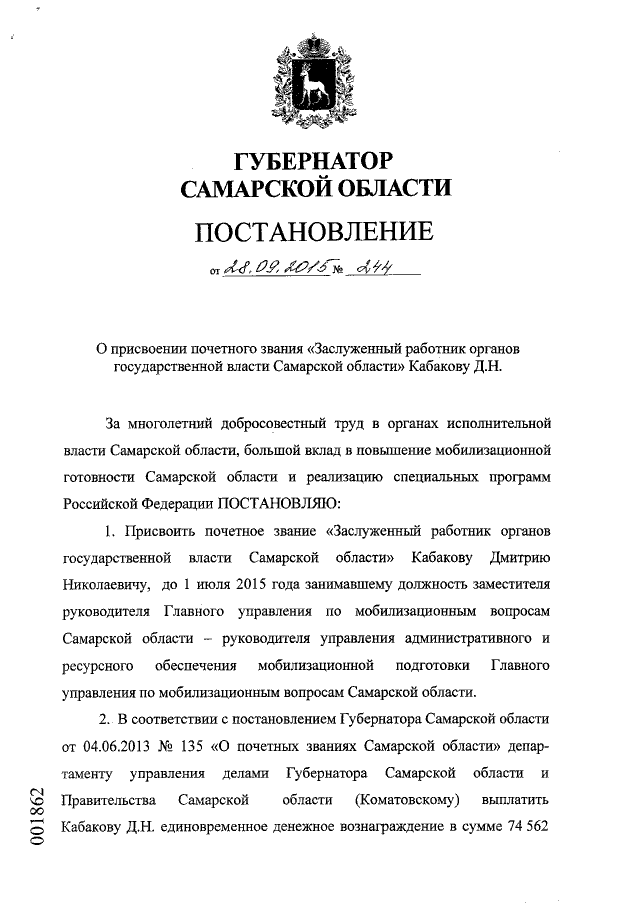 ГУБЕРНАТОР
САМАРСКОЙ ОБЛАСТИ

ПОСТАНОВЛЕНИЕ

от 28.09.2015 № 244

О присвоении почетного звания «Заслуженный работник органов государственной власти Самарской области» Кабакову Д.Н.

За многолетний добросовестный труд в органах исполнительной власти Самарской области, большой вклад в повышение мобилизационной готовности Самарской области и реализацию специальных программ Российской Федерации ПОСТАНОВЛЯЮ:

1. Присвоить почетное звание «Заслуженный работник органов государственной власти Самарской области» Кабакову Дмитрию Николаевичу, до 1 июля 2015 года занимавшему должность заместителя руководителя Главного управления по мобилизационным вопросам Самарской области – руководителя управления административного и ресурсного обеспечения мобилизационной подготовки Главного управления по мобилизационным вопросам Самарской области.

2. В соответствии с постановлением Губернатора Самарской области от 04.06.2013 № 135 «О почетных званиях Самарской области» департаменту управления делами Губернатора Самарской области и Правительства Самарской области (Коматовскому) выплатить Кабакову Д.Н. единовременное денежное вознаграждение в сумме 74 562

001862